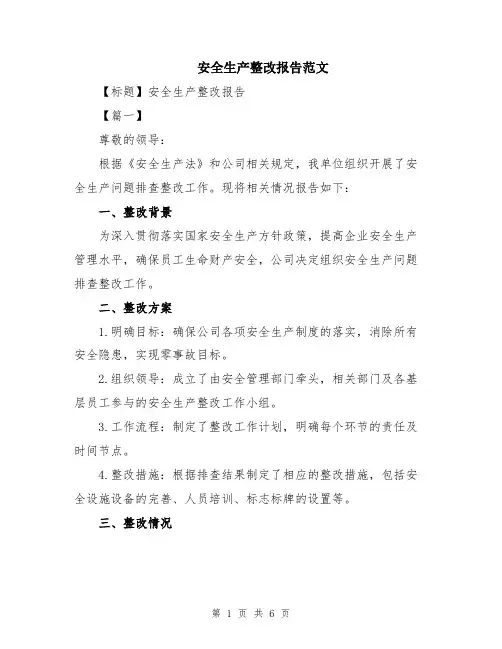 安全生产整改报告范文

【标题】安全生产整改报告

【篇一】

尊敬的领导：

根据《安全生产法》和公司相关规定，我单位组织开展了安全生产问题排查整改工作。现将相关情况报告如下：

一、整改背景

为深入贯彻落实国家安全生产方针政策，提高企业安全生产管理水平，确保员工生命财产安全，公司决定组织安全生产问题排查整改工作。

二、整改方案

1.明确目标：确保公司各项安全生产制度的落实，消除所有安全隐患，实现零事故目标。

2.组织领导：成立了由安全管理部门牵头，相关部门及各基层员工参与的安全生产整改工作小组。

3.工作流程：制定了整改工作计划，明确每个环节的责任及时间节点。

4.整改措施：根据排查结果制定了相应的整改措施，包括安全设施设备的完善、人员培训、标志标牌的设置等。

三、整改情况

第 1 页 共 6 页